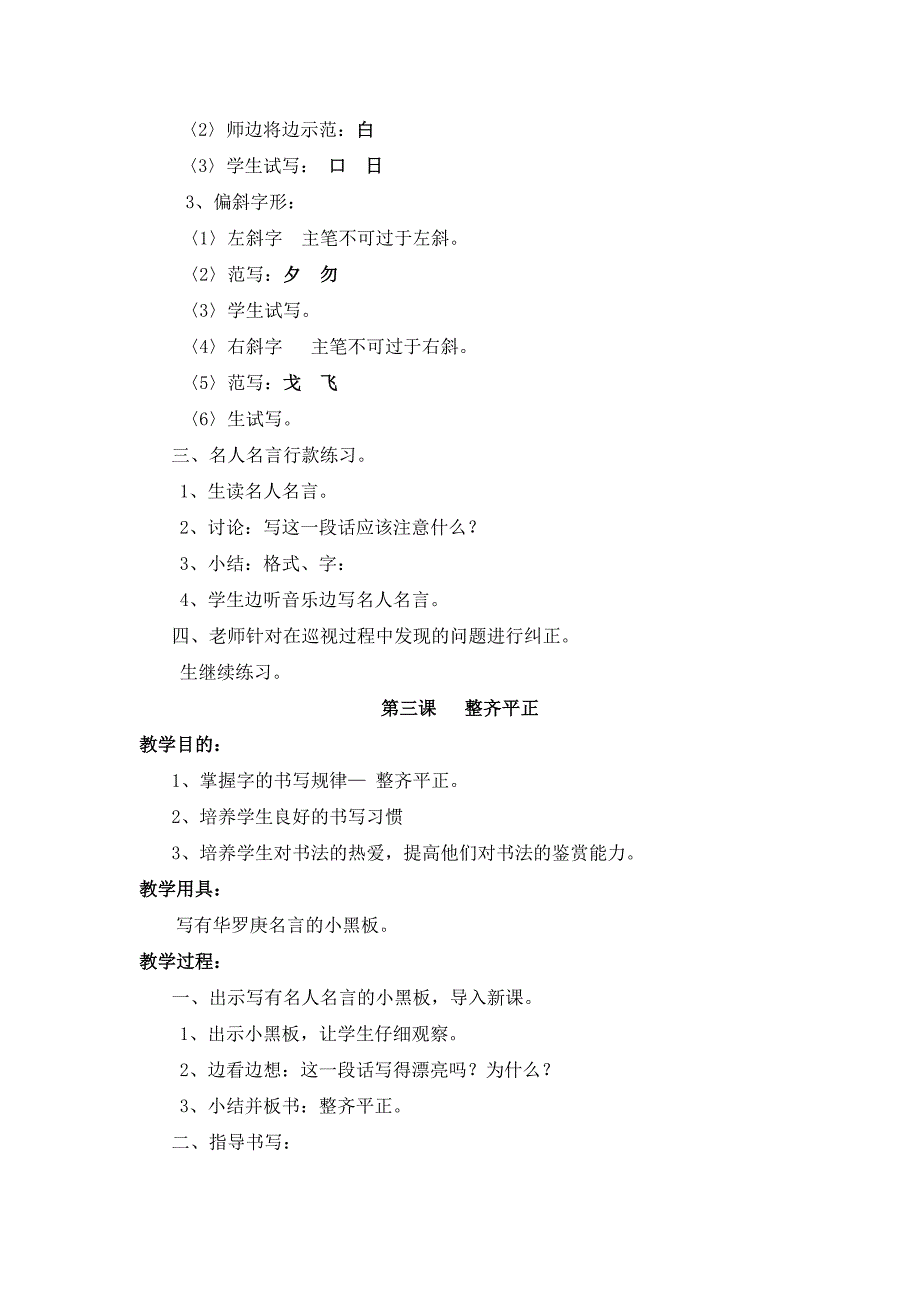 〈2〉师边将边示范：白

〈3〉学生试写：　口　日

3、偏斜字形：

〈1〉左斜字　主笔不可过于左斜。

〈2〉范写：夕　勿

〈3〉学生试写。

〈4〉右斜字　　主笔不可过于右斜。

〈5〉范写：戈　飞

〈6〉生试写。

三、名人名言行款练习。

1、生读名人名言。

2、讨论：写这一段话应该注意什么？

3、小结：格式、字：

4、学生边听音乐边写名人名言。

四、老师针对在巡视过程中发现的问题进行纠正。

生继续练习。

第三课　　整齐平正

教学目的：

1、掌握字的书写规律— 整齐平正。

2、培养学生良好的书写习惯

3、培养学生对书法的热爱，提高他们对书法的鉴赏能力。

教学用具：

写有华罗庚名言的小黑板。

教学过程：

一、出示写有名人名言的小黑板，导入新课。

1、出示小黑板，让学生仔细观察。

2、边看边想：这一段话写得漂亮吗？为什么？

3、小结并板书：整齐平正。

二、指导书写：